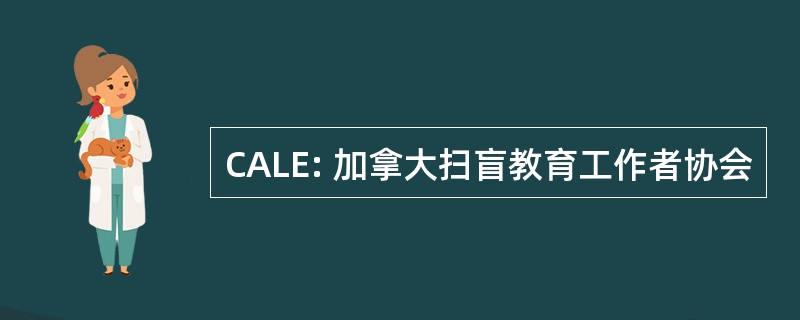 CALE: 加拿大扫盲教育工作者协会